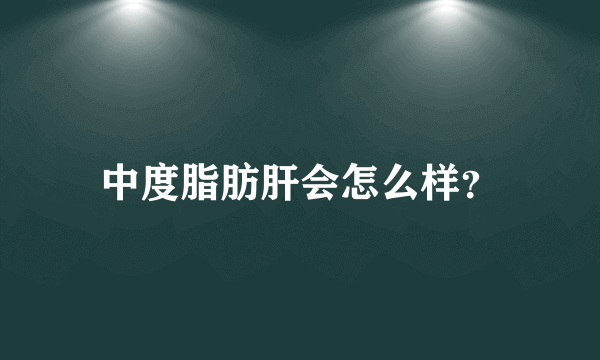 中度脂肪肝会怎么样?